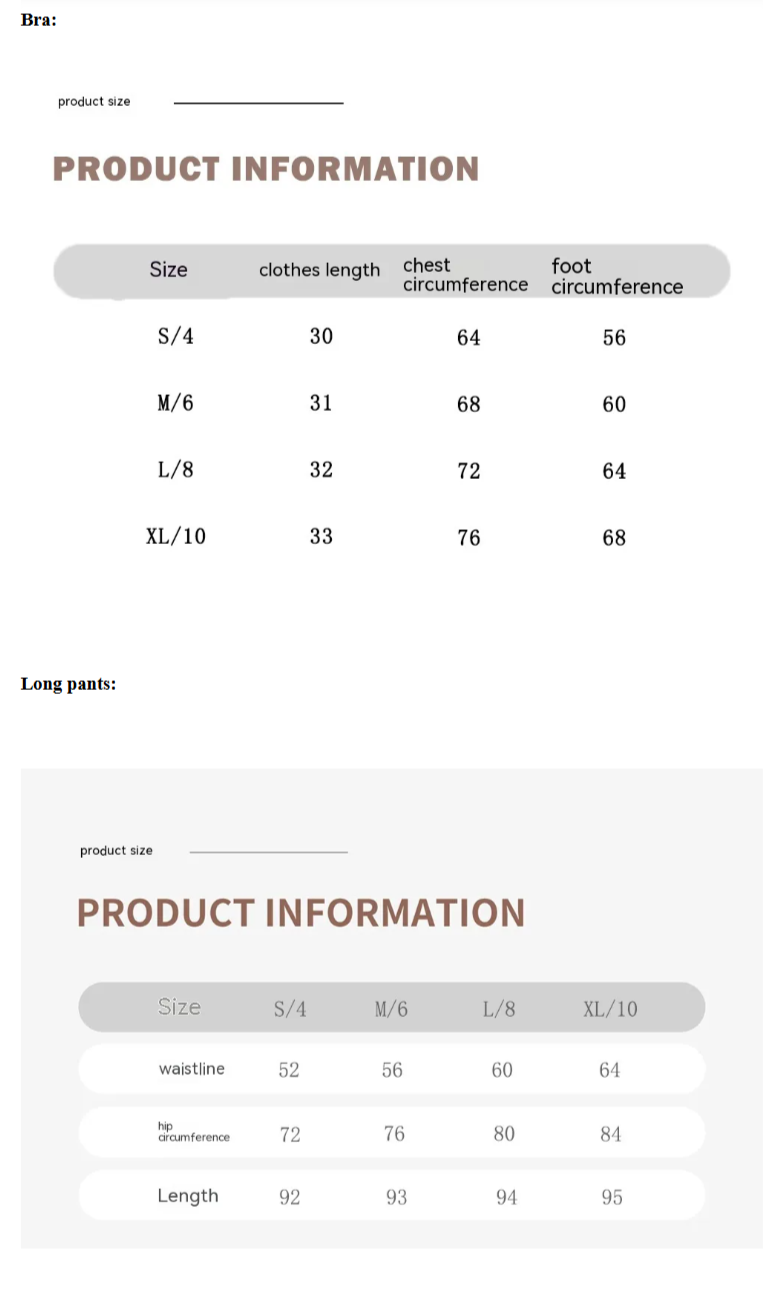 Bra:

product size

PRODUCT INFORMATION

| Size | clothes length | chest circumference | foot circumference |
|---|---|---|---|
| S/4 | 30 | 64 | 56 |
| M/6 | 31 | 68 | 60 |
| L/8 | 32 | 72 | 64 |
| XL/10 | 33 | 76 | 68 |

Long pants:

product size

PRODUCT INFORMATION

| Size | S/4 | M/6 | L/8 | XL/10 |
|---|---|---|---|---|
| waistline | 52 | 56 | 60 | 64 |
| hip circumference | 72 | 76 | 80 | 84 |
| Length | 92 | 93 | 94 | 95 |